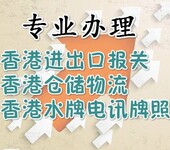 专业办理
香港进出口报关
香港仓储物流
香港水牌电讯牌照